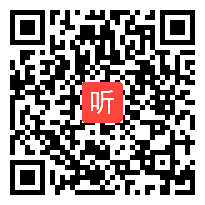 听